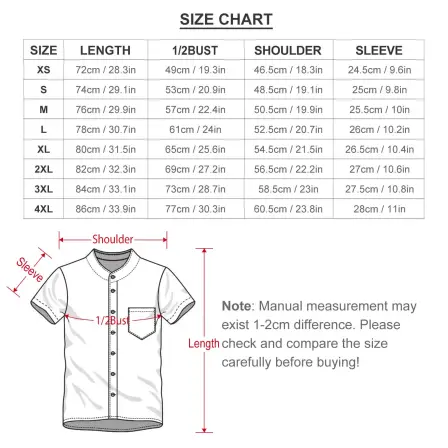 SIZE CHART

| SIZE | LENGTH | 1/2BUST | SHOULDER | SLEEVE |
|---|---|---|---|---|
| XS | 72cm / 28.3in | 49cm / 19.3in | 46.5cm / 18.3in | 24.5cm / 9.6in |
| S | 74cm / 29.1in | 53cm / 20.9in | 48.5cm / 19.1in | 25cm / 9.8in |
| M | 76cm / 29.9in | 57cm / 22.4in | 50.5cm / 19.9in | 25.5cm / 10in |
| L | 78cm / 30.7in | 61cm / 24in | 52.5cm / 20.7in | 26cm / 10.2in |
| XL | 80cm / 31.5in | 65cm / 25.6in | 54.5cm / 21.5in | 26.5cm / 10.4in |
| 2XL | 82cm / 32.3in | 69cm / 27.2in | 56.5cm / 22.2in | 27cm / 10.6in |
| 3XL | 84cm / 33.1in | 73cm / 28.7in | 58.5cm / 23in | 27.5cm / 10.8in |
| 4XL | 86cm / 33.9in | 77cm / 30.3in | 60.5cm / 23.8in | 28cm / 11in |

Shoulder
Sleeve
1/2Bust
Length

Note: Manual measurement may exist 1-2cm difference. Please check and compare the size carefully before buying!